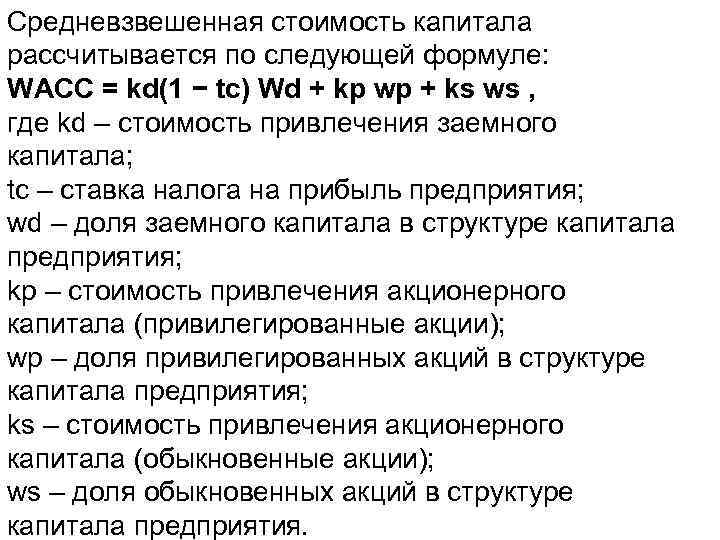 Средневзвешенная стоимость капитала рассчитывается по следующей формуле:
**WACC = kd(1 − tc) Wd + kp wp + ks ws ,**
где kd – стоимость привлечения заемного капитала;
tc – ставка налога на прибыль предприятия;
wd – доля заемного капитала в структуре капитала предприятия;
kp – стоимость привлечения акционерного капитала (привилегированные акции);
wp – доля привилегированных акций в структуре капитала предприятия;
ks – стоимость привлечения акционерного капитала (обыкновенные акции);
ws – доля обыкновенных акций в структуре капитала предприятия.